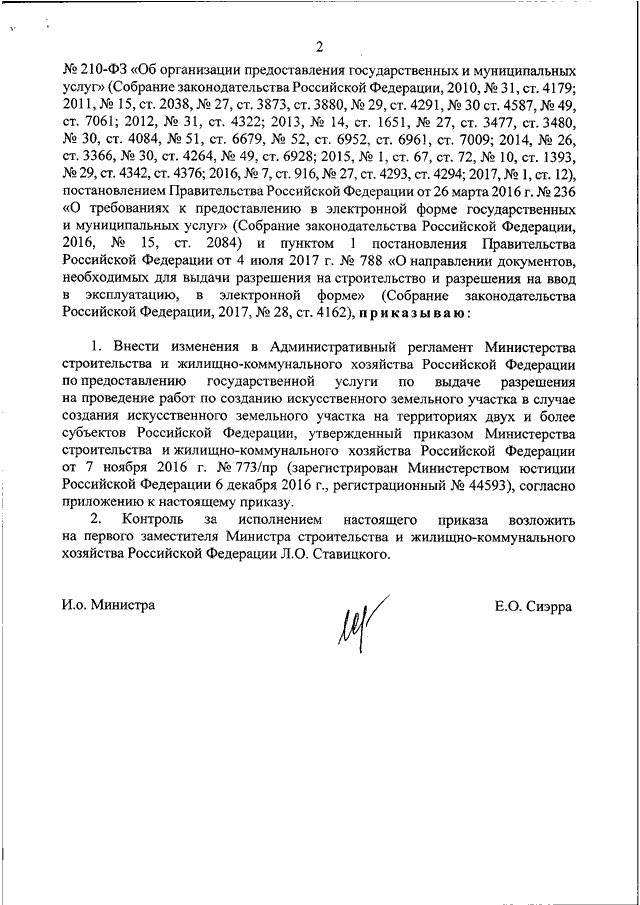 2

№ 210-ФЗ «Об организации предоставления государственных и муниципальных услуг» (Собрание законодательства Российской Федерации, 2010, № 31, ст. 4179; 2011, № 15, ст. 2038, № 27, ст. 3873, ст. 3880, № 29, ст. 4291, № 30 ст. 4587, № 49, ст. 7061; 2012, № 31, ст. 4322; 2013, № 14, ст. 1651, № 27, ст. 3477, ст. 3480, № 30, ст. 4084, № 51, ст. 6679, № 52, ст. 6952, ст. 6961, ст. 7009; 2014, № 26, ст. 3366, № 30, ст. 4264, № 49, ст. 6928; 2015, № 1, ст. 67, ст. 72, № 10, ст. 1393, № 29, ст. 4342, ст. 4376; 2016, № 7, ст. 916, № 27, ст. 4293, ст. 4294; 2017, № 1, ст. 12), постановлением Правительства Российской Федерации от 26 марта 2016 г. № 236 «О требованиях к предоставлению в электронной форме государственных и муниципальных услуг» (Собрание законодательства Российской Федерации, 2016, № 15, ст. 2084) и пунктом 1 постановления Правительства Российской Федерации от 4 июля 2017 г. № 788 «О направлении документов, необходимых для выдачи разрешения на строительство и разрешения на ввод в эксплуатацию, в электронной форме» (Собрание законодательства Российской Федерации, 2017, № 28, ст. 4162), приказываю:

1. Внести изменения в Административный регламент Министерства строительства и жилищно-коммунального хозяйства Российской Федерации по предоставлению государственной услуги по выдаче разрешения на проведение работ по созданию искусственного земельного участка в случае создания искусственного земельного участка на территориях двух и более субъектов Российской Федерации, утвержденный приказом Министерства строительства и жилищно-коммунального хозяйства Российской Федерации от 7 ноября 2016 г. № 773/пр (зарегистрирован Министерством юстиции Российской Федерации 6 декабря 2016 г., регистрационный № 44593), согласно приложению к настоящему приказу.

2. Контроль за исполнением настоящего приказа возложить на первого заместителя Министра строительства и жилищно-коммунального хозяйства Российской Федерации Л.О. Ставицкого.

И.о. Министра

Е.О. Сиэрра